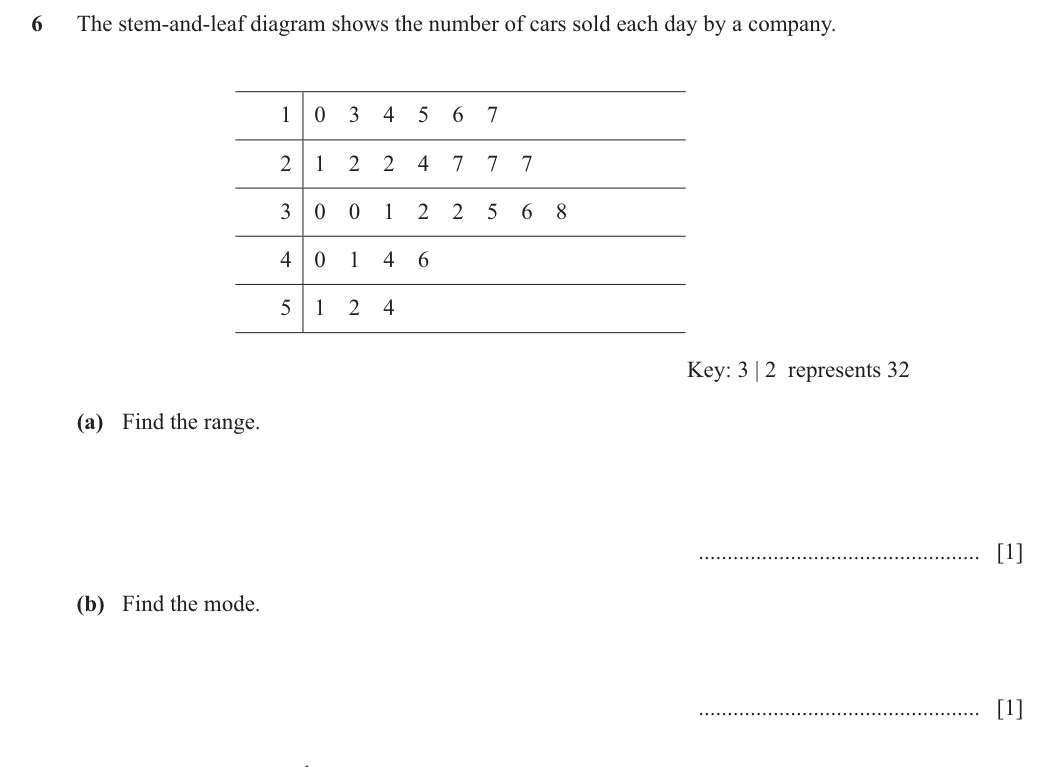 6 The stem-and-leaf diagram shows the number of cars sold each day by a company.

| 1 | 0 3 4 5 6 7 |
|---|---|
| 2 | 1 2 2 4 7 7 7 |
| 3 | 0 0 1 2 2 5 6 8 |
| 4 | 0 1 4 6 |
| 5 | 1 2 4 |

Key: 3 | 2 represents 32

(a) Find the range.

____ [1]

(b) Find the mode.

____ [1]